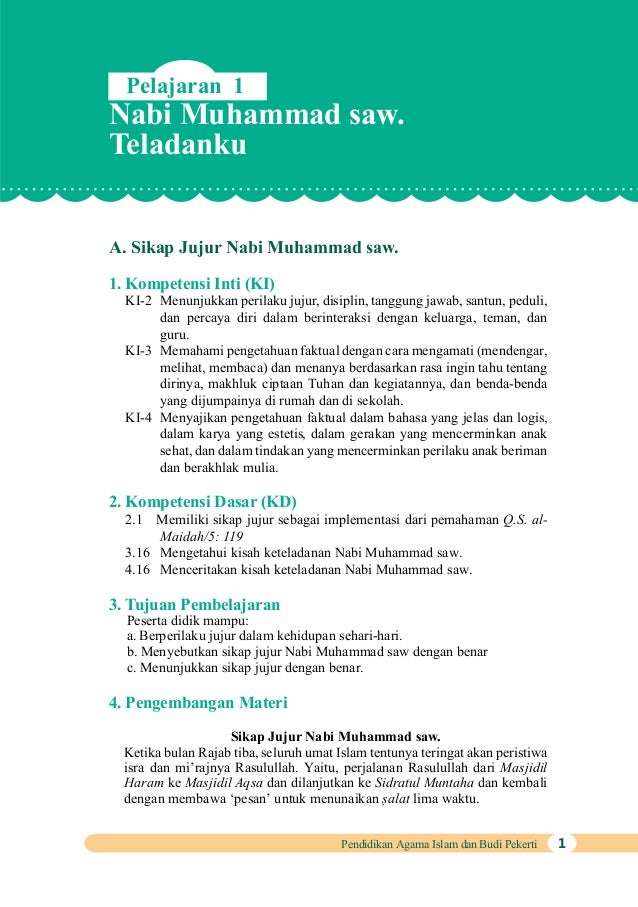 Pelajaran 1
Nabi Muhammad saw. Teladanku

A. Sikap Jujur Nabi Muhammad saw.

1. Kompetensi Inti (KI)
KI-2 Menunjukkan perilaku jujur, disiplin, tanggung jawab, santun, peduli, dan percaya diri dalam berinteraksi dengan keluarga, teman, dan guru.
KI-3 Memahami pengetahuan faktual dengan cara mengamati (mendengar, melihat, membaca) dan menanya berdasarkan rasa ingin tahu tentang dirinya, makhluk ciptaan Tuhan dan kegiatannya, dan benda-benda yang dijumpainya di rumah dan di sekolah.
KI-4 Menyajikan pengetahuan faktual dalam bahasa yang jelas dan logis, dalam karya yang estetis, dalam gerakan yang mencerminkan anak sehat, dan dalam tindakan yang mencerminkan perilaku anak beriman dan berakhlak mulia.

2. Kompetensi Dasar (KD)
2.1 Memiliki sikap jujur sebagai implementasi dari pemahaman Q.S. al-Maidah/5: 119
3.16 Mengetahui kisah keteladanan Nabi Muhammad saw.
4.16 Menceritakan kisah keteladanan Nabi Muhammad saw.

3. Tujuan Pembelajaran
Peserta didik mampu:
a. Berperilaku jujur dalam kehidupan sehari-hari.
b. Menyebutkan sikap jujur Nabi Muhammad saw dengan benar
c. Menunjukkan sikap jujur dengan benar.

4. Pengembangan Materi

Sikap Jujur Nabi Muhammad saw.
Ketika bulan Rajab tiba, seluruh umat Islam tentunya teringat akan peristiwa isra dan mi'rajnya Rasulullah. Yaitu, perjalanan Rasulullah dari Masjidil Haram ke Masjidil Aqsa dan dilanjutkan ke Sidratul Muntaha dan kembali dengan membawa 'pesan' untuk menunaikan ṣalat lima waktu.

Pendidikan Agama Islam dan Budi Pekerti 1